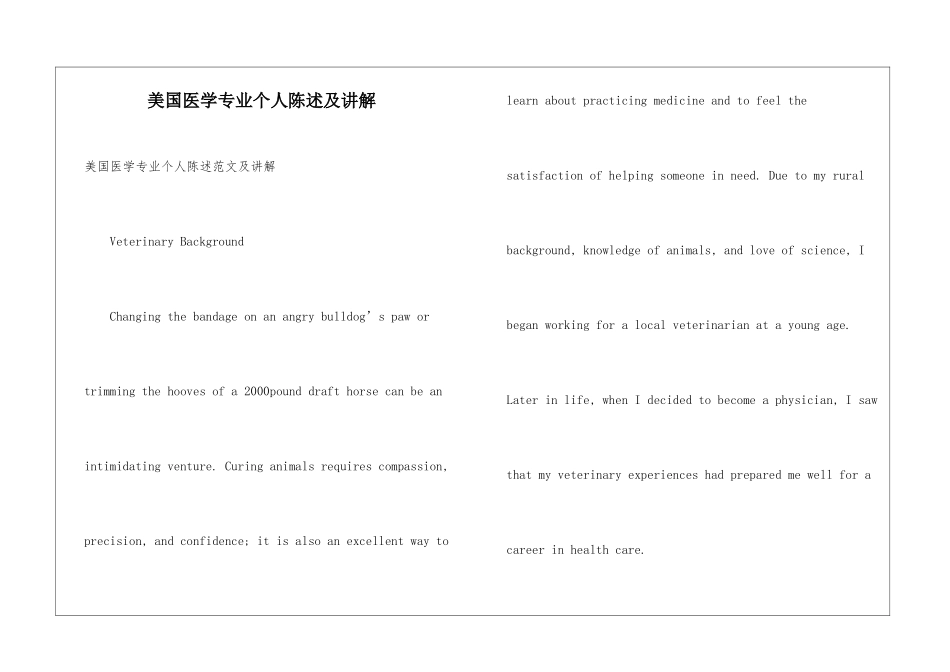 美国医学专业个人陈述及讲解

美国医学专业个人陈述范文及讲解

Veterinary Background

Changing the bandage on an angry bulldog’s paw or trimming the hooves of a 2000pound draft horse can be an intimidating venture. Curing animals requires compassion, precision, and confidence; it is also an excellent way to learn about practicing medicine and to feel the satisfaction of helping someone in need. Due to my rural background, knowledge of animals, and love of science, I began working for a local veterinarian at a young age. Later in life, when I decided to become a physician, I saw that my veterinary experiences had prepared me well for a career in health care.